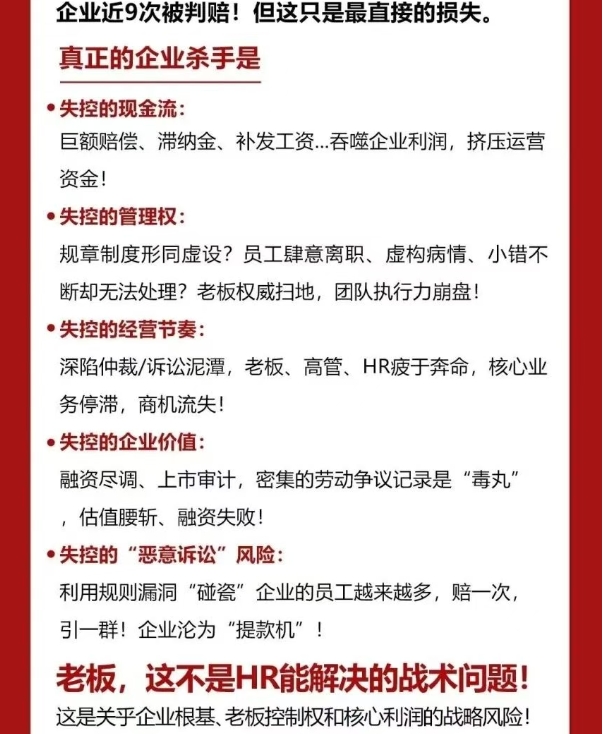 企业近9次被判赔！但这只是最直接的损失。

真正的企业杀手是

• 失控的现金流：
巨额赔偿、滞纳金、补发工资...吞噬企业利润，挤压运营资金！

• 失控的管理权：
规章制度形同虚设？员工肆意离职、虚构病情、小错不断却无法处理？老板权威扫地，团队执行力崩盘！

• 失控的经营节奏：
深陷仲裁/诉讼泥潭，老板、高管、HR疲于奔命，核心业务停滞，商机流失！

• 失控的企业价值：
融资尽调、上市审计，密集的劳动争议记录是“毒丸”，估值腰斩、融资失败！

• 失控的“恶意诉讼”风险：
利用规则漏洞“碰瓷”企业的员工越来越多，赔一次，引一群！企业沦为“提款机”！

老板，这不是HR能解决的战术问题！

这是关乎企业根基、老板控制权和核心利润的战略风险！